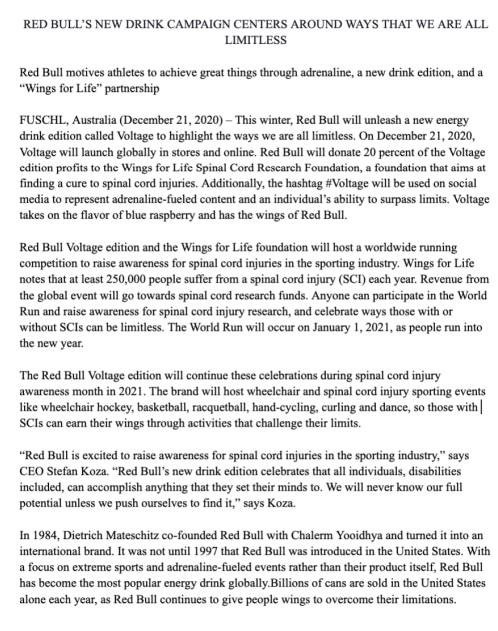 RED BULL'S NEW DRINK CAMPAIGN CENTERS AROUND WAYS THAT WE ARE ALL LIMITLESS

Red Bull motives athletes to achieve great things through adrenaline, a new drink edition, and a "Wings for Life" partnership

FUSCHL, Australia (December 21, 2020) – This winter, Red Bull will unleash a new energy drink edition called Voltage to highlight the ways we are all limitless. On December 21, 2020, Voltage will launch globally in stores and online. Red Bull will donate 20 percent of the Voltage edition profits to the Wings for Life Spinal Cord Research Foundation, a foundation that aims at finding a cure to spinal cord injuries. Additionally, the hashtag #Voltage will be used on social media to represent adrenaline-fueled content and an individual's ability to surpass limits. Voltage takes on the flavor of blue raspberry and has the wings of Red Bull.

Red Bull Voltage edition and the Wings for Life foundation will host a worldwide running competition to raise awareness for spinal cord injuries in the sporting industry. Wings for Life notes that at least 250,000 people suffer from a spinal cord injury (SCI) each year. Revenue from the global event will go towards spinal cord research funds. Anyone can participate in the World Run and raise awareness for spinal cord injury research, and celebrate ways those with or without SCIs can be limitless. The World Run will occur on January 1, 2021, as people run into the new year.

The Red Bull Voltage edition will continue these celebrations during spinal cord injury awareness month in 2021. The brand will host wheelchair and spinal cord injury sporting events like wheelchair hockey, basketball, racquetball, hand-cycling, curling and dance, so those with SCIs can earn their wings through activities that challenge their limits.

"Red Bull is excited to raise awareness for spinal cord injuries in the sporting industry," says CEO Stefan Koza. "Red Bull's new drink edition celebrates that all individuals, disabilities included, can accomplish anything that they set their minds to. We will never know our full potential unless we push ourselves to find it," says Koza.

In 1984, Dietrich Mateschitz co-founded Red Bull with Chalerm Yooidhya and turned it into an international brand. It was not until 1997 that Red Bull was introduced in the United States. With a focus on extreme sports and adrenaline-fueled events rather than their product itself, Red Bull has become the most popular energy drink globally.Billions of cans are sold in the United States alone each year, as Red Bull continues to give people wings to overcome their limitations.